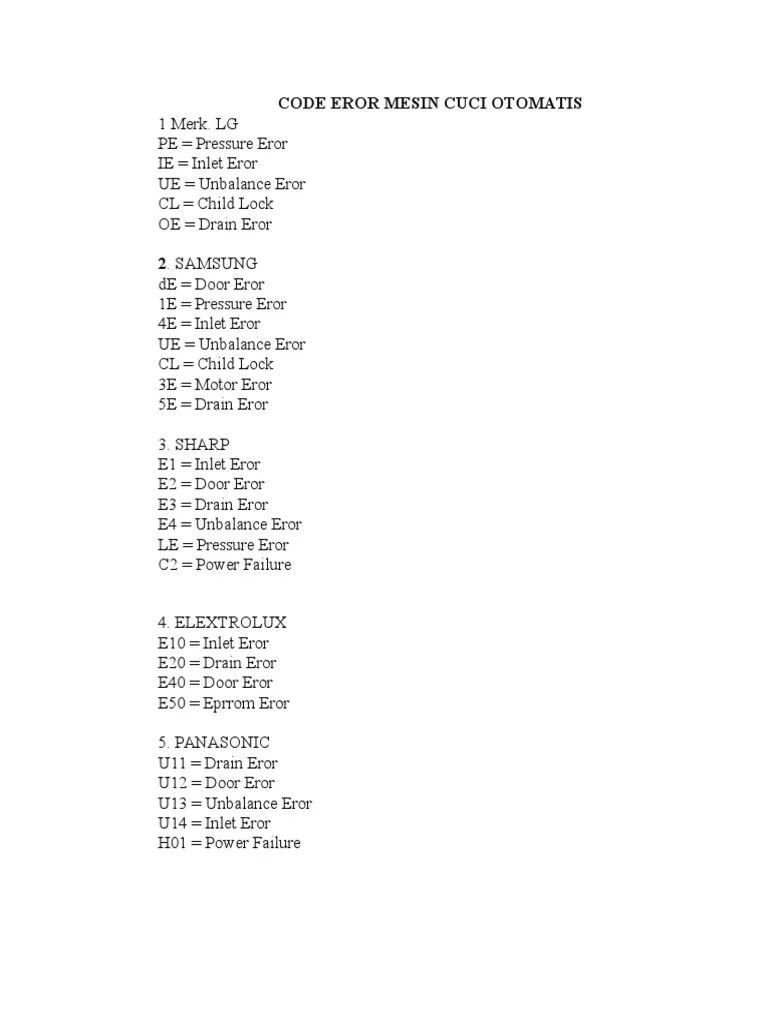 CODE EROR MESIN CUCI OTOMATIS

1 Merk. LG
PE = Pressure Eror
IE = Inlet Eror
UE = Unbalance Eror
CL = Child Lock
OE = Drain Eror

2. SAMSUNG
dE = Door Eror
1E = Pressure Eror
4E = Inlet Eror
UE = Unbalance Eror
CL = Child Lock
3E = Motor Eror
5E = Drain Eror

3. SHARP
E1 = Inlet Eror
E2 = Door Eror
E3 = Drain Eror
E4 = Unbalance Eror
LE = Pressure Eror
C2 = Power Failure

4. ELEXTROLUX
E10 = Inlet Eror
E20 = Drain Eror
E40 = Door Eror
E50 = Eprrom Eror

5. PANASONIC
U11 = Drain Eror
U12 = Door Eror
U13 = Unbalance Eror
U14 = Inlet Eror
H01 = Power Failure